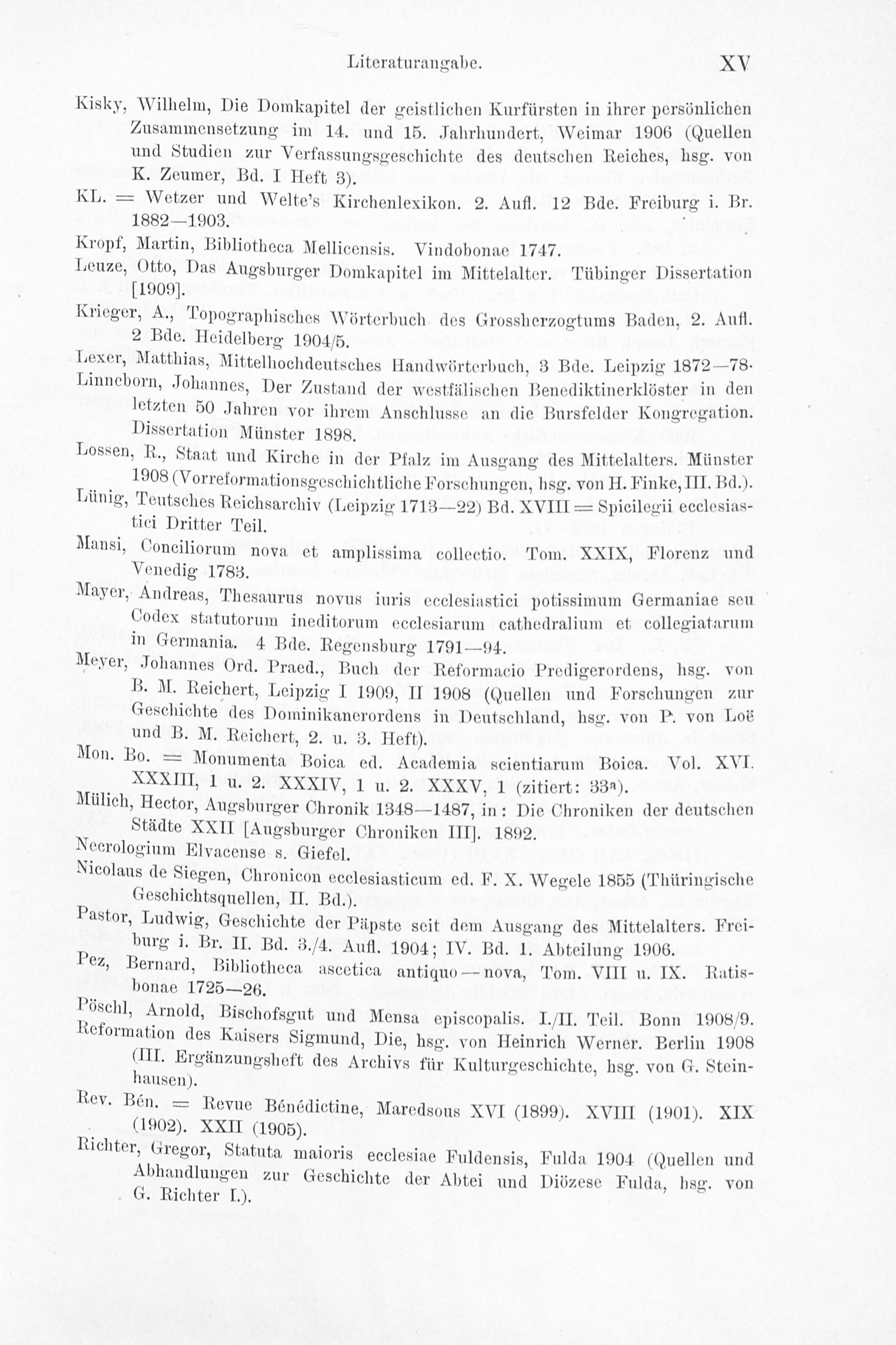 Literaturangabe. XV

Kisky, Wilhelm, Die Domkapitel der geistlichen Kurfürsten in ihrer persönlichen Zusammensetzung im 14. und 15. Jahrhundert, Weimar 1906 (Quellen und Studien zur Verfassungsgeschichte des deutschen Reiches, hsg. von K. Zeumer, Bd. I Heft 3).

KL. = Wetzer und Welte's Kirchenlexikon. 2. Aufl. 12 Bde. Freiburg i. Br. 1882—1903.

Kropf, Martin, Bibliotheca Mellicensis. Vindobonae 1747.

Leuze, Otto, Das Augsburger Domkapitel im Mittelalter. Tübinger Dissertation [1909].

Krieger, A., Topographisches Wörterbuch des Grossherzogtums Baden, 2. Aufl. 2 Bde. Heidelberg 1904/5.

Lexer, Matthias, Mittelhochdeutsches Handwörterbuch, 3 Bde. Leipzig 1872—78.

Linneborn, Johannes, Der Zustand der westfälischen Benediktinerklöster in den letzten 50 Jahren vor ihrem Anschlusse an die Bursfelder Kongregation. Dissertation Münster 1898.

Lossen, R., Staat und Kirche in der Pfalz im Ausgang des Mittelalters. Münster 1908 (Vorreformationsgeschichtliche Forschungen, hsg. von H. Finke, III. Bd.).

Lünig, Teutsches Reichsarchiv (Leipzig 1713—22) Bd. XVIII = Spicilegii ecclesiastici Dritter Teil.

Mansi, Conciliorum nova et amplissima collectio. Tom. XXIX, Florenz und Venedig 1783.

Mayer, Andreas, Thesaurus novus iuris ecclesiastici potissimum Germaniae seu Codex statutorum ineditorum ecclesiarum cathedralium et collegiatarum in Germania. 4 Bde. Regensburg 1791—94.

Meyer, Johannes Ord. Praed., Buch der Reformacio Predigerordens, hsg. von B. M. Reichert, Leipzig I 1909, II 1908 (Quellen und Forschungen zur Geschichte des Dominikanerordens in Deutschland, hsg. von P. von Loë und B. M. Reichert, 2. u. 3. Heft).

Mon. Bo. = Monumenta Boica ed. Academia scientiarum Boica. Vol. XVI. XXXIII, 1 u. 2. XXXIV, 1 u. 2. XXXV, 1 (zitiert: 33ᵃ).

Mülich, Hector, Augsburger Chronik 1348—1487, in: Die Chroniken der deutschen Städte XXII [Augsburger Chroniken III]. 1892.

Necrologium Elvacense s. Giefel.

Nicolaus de Siegen, Chronicon ecclesiasticum ed. F. X. Wegele 1855 (Thüringische Geschichtsquellen, II. Bd.).

Pastor, Ludwig, Geschichte der Päpste seit dem Ausgang des Mittelalters. Freiburg i. Br. II. Bd. 3./4. Aufl. 1904; IV. Bd. 1. Abteilung 1906.

Pez, Bernard, Bibliotheca ascetica antiquo—nova, Tom. VIII u. IX. Ratisbonae 1725—26.

Pöschl, Arnold, Bischofsgut und Mensa episcopalis. I./II. Teil. Bonn 1908/9.

Reformation des Kaisers Sigmund, Die, hsg. von Heinrich Werner. Berlin 1908 (III. Ergänzungsheft des Archivs für Kulturgeschichte, hsg. von G. Steinhausen).

Rev. Bén. = Revue Bénédictine, Maredsous XVI (1899). XVIII (1901). XIX (1902). XXII (1905).

Richter, Gregor, Statuta maioris ecclesiae Fuldensis, Fulda 1904 (Quellen und Abhandlungen zur Geschichte der Abtei und Diözese Fulda, hsg. von G. Richter I.).